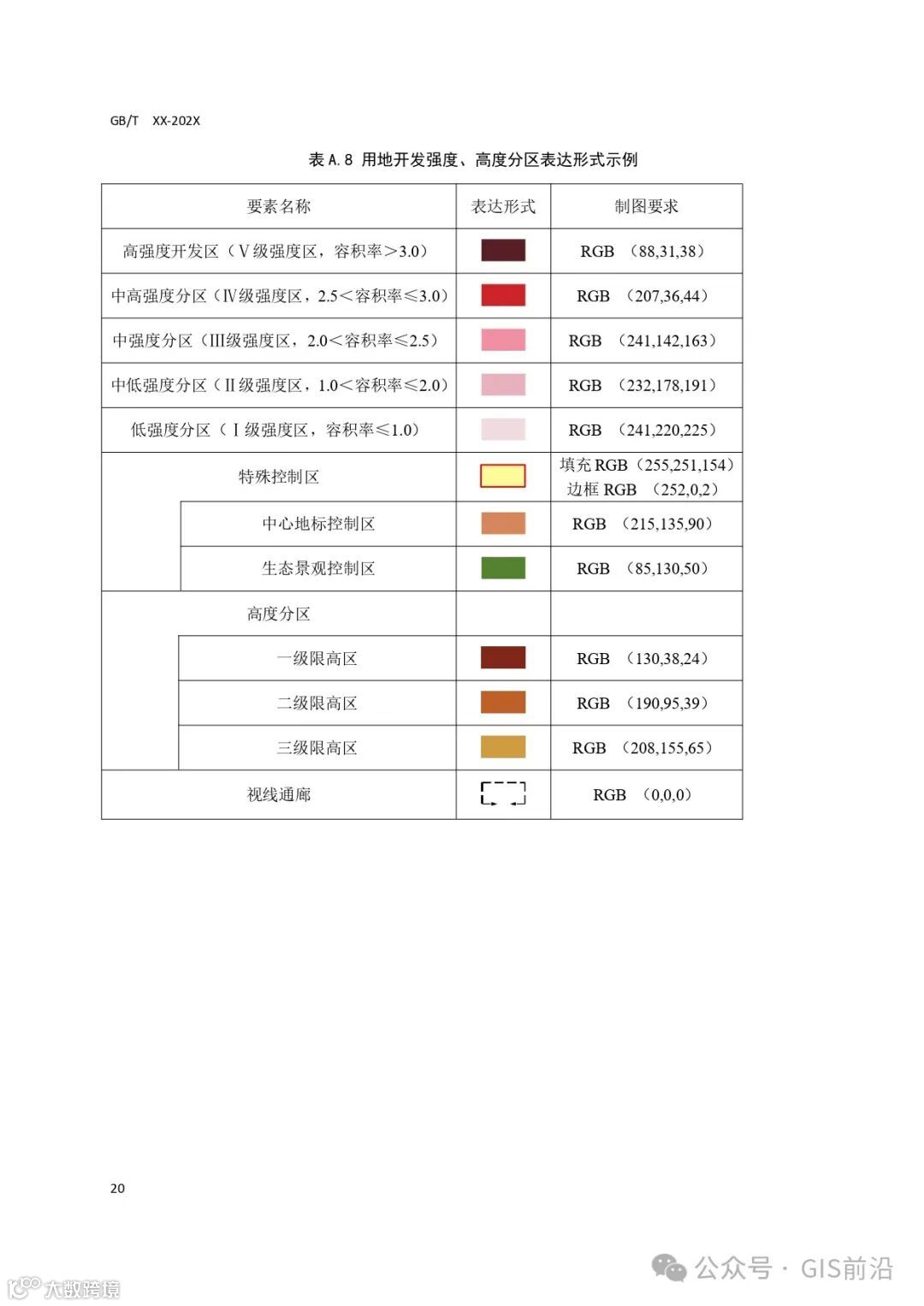 GB/T XX-202X

表 A.8 用地开发强度、高度分区表达形式示例

| 要素名称 | 表达形式 | 制图要求 |
|---|---|---|
| 高强度开发区（Ⅴ级强度区，容积率＞3.0） | | RGB （88,31,38） |
| 中高强度分区（Ⅳ级强度区，2.5＜容积率≤3.0） | | RGB （207,36,44） |
| 中强度分区（Ⅲ级强度区，2.0＜容积率≤2.5） | | RGB （241,142,163） |
| 中低强度分区（Ⅱ级强度区，1.0＜容积率≤2.0） | | RGB （232,178,191） |
| 低强度分区（Ⅰ级强度区，容积率≤1.0） | | RGB （241,220,225） |
| 特殊控制区 | | 填充 RGB（255,251,154） 边框 RGB （252,0,2） |
| 中心地标控制区 | | RGB （215,135,90） |
| 生态景观控制区 | | RGB （85,130,50） |
| 高度分区 | | |
| 一级限高区 | | RGB （130,38,24） |
| 二级限高区 | | RGB （190,95,39） |
| 三级限高区 | | RGB （208,155,65） |
| 视线通廊 | | RGB （0,0,0） |

20

大数跨境

公众号 · GIS前沿